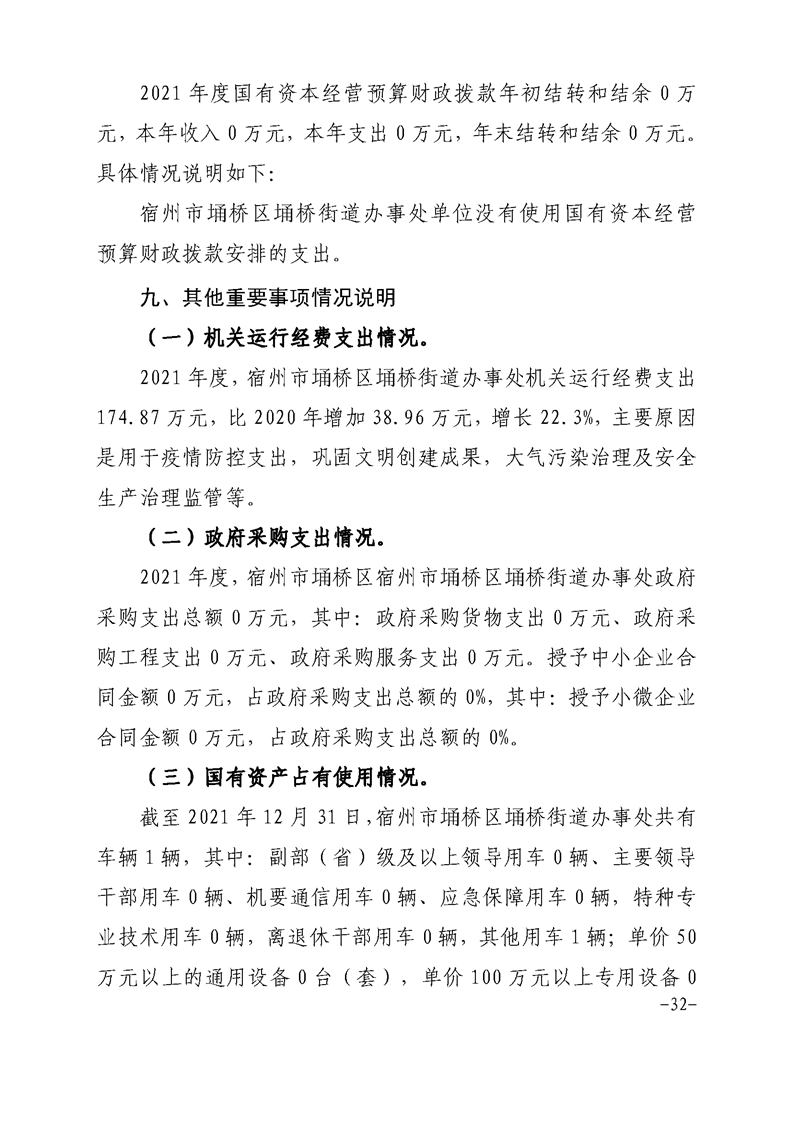 2021 年度国有资本经营预算财政拨款年初结转和结余 0 万元，本年收入 0 万元，本年支出 0 万元，年末结转和结余 0 万元。具体情况说明如下：

宿州市埇桥区埇桥街道办事处单位没有使用国有资本经营预算财政拨款安排的支出。

九、其他重要事项情况说明

（一）机关运行经费支出情况。

2021 年度，宿州市埇桥区埇桥街道办事处机关运行经费支出 174.87 万元，比 2020 年增加 38.96 万元，增长 22.3%，主要原因是用于疫情防控支出，巩固文明创建成果，大气污染治理及安全生产治理监管等。

（二）政府采购支出情况。

2021 年度，宿州市埇桥区宿州市埇桥区埇桥街道办事处政府采购支出总额 0 万元，其中：政府采购货物支出 0 万元、政府采购工程支出 0 万元、政府采购服务支出 0 万元。授予中小企业合同金额 0 万元，占政府采购支出总额的 0%，其中：授予小微企业合同金额 0 万元，占政府采购支出总额的 0%。

（三）国有资产占有使用情况。

截至 2021 年 12 月 31 日，宿州市埇桥区埇桥街道办事处共有车辆 1 辆，其中：副部（省）级及以上领导用车 0 辆、主要领导干部用车 0 辆、机要通信用车 0 辆、应急保障用车 0 辆，特种专业技术用车 0 辆，离退休干部用车 0 辆，其他用车 1 辆；单价 50 万元以上的通用设备 0 台（套），单价 100 万元以上专用设备 0

-32-